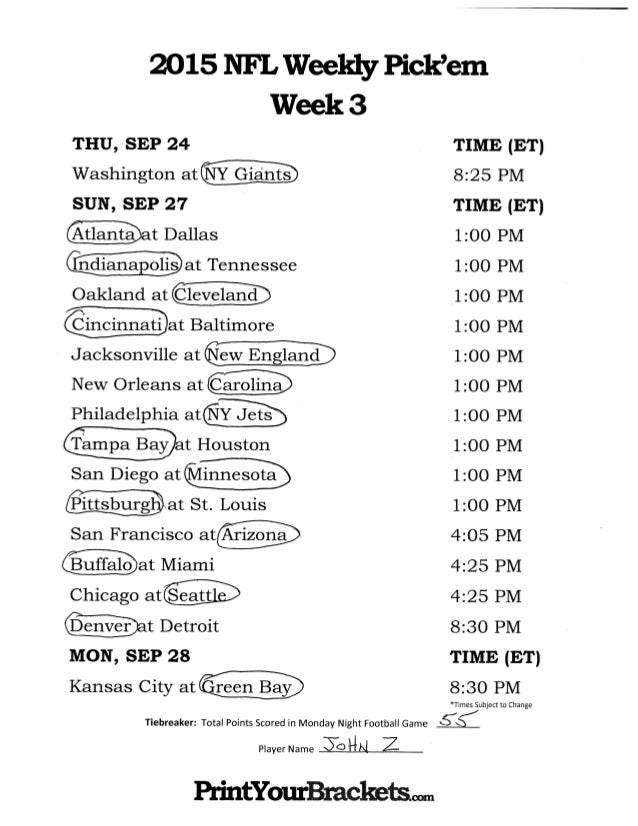 2015 NFL Weekly Pick'em
Week 3

| THU, SEP 24 | TIME (ET) |
|---|---|
| Washington at NY Giants | 8:25 PM |
| **SUN, SEP 27** | **TIME (ET)** |
| Atlanta at Dallas | 1:00 PM |
| Indianapolis at Tennessee | 1:00 PM |
| Oakland at Cleveland | 1:00 PM |
| Cincinnati at Baltimore | 1:00 PM |
| Jacksonville at New England | 1:00 PM |
| New Orleans at Carolina | 1:00 PM |
| Philadelphia at NY Jets | 1:00 PM |
| Tampa Bay at Houston | 1:00 PM |
| San Diego at Minnesota | 1:00 PM |
| Pittsburgh at St. Louis | 1:00 PM |
| San Francisco at Arizona | 4:05 PM |
| Buffalo at Miami | 4:25 PM |
| Chicago at Seattle | 4:25 PM |
| Denver at Detroit | 8:30 PM |
| **MON, SEP 28** | **TIME (ET)** |
| Kansas City at Green Bay | 8:30 PM |

*Times Subject to Change

Tiebreaker: Total Points Scored in Monday Night Football Game 55

Player Name JOHN Z

PrintYourBrackets.com